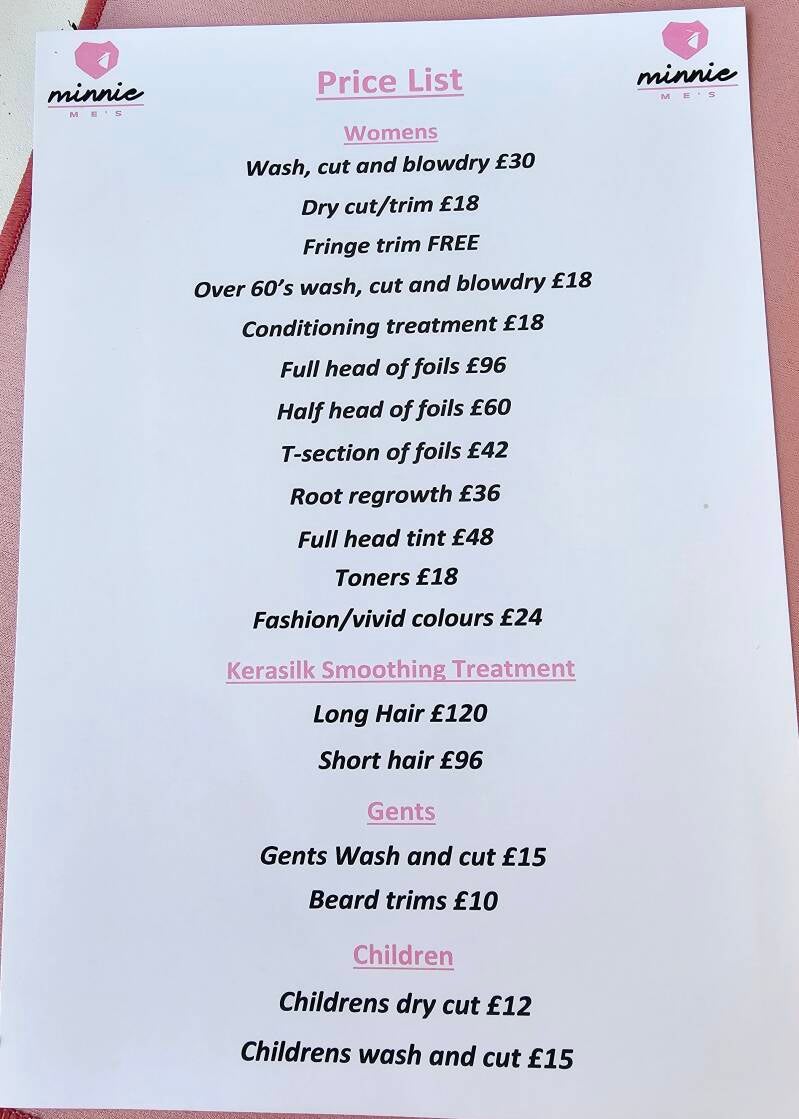 minnie
ME'S

Price List

minnie
ME'S

Womens

Wash, cut and blowdry £30

Dry cut/trim £18

Fringe trim FREE

Over 60's wash, cut and blowdry £18

Conditioning treatment £18

Full head of foils £96

Half head of foils £60

T-section of foils £42

Root regrowth £36

Full head tint £48

Toners £18

Fashion/vivid colours £24

Kerasilk Smoothing Treatment

Long Hair £120

Short hair £96

Gents

Gents Wash and cut £15

Beard trims £10

Children

Childrens dry cut £12

Childrens wash and cut £15